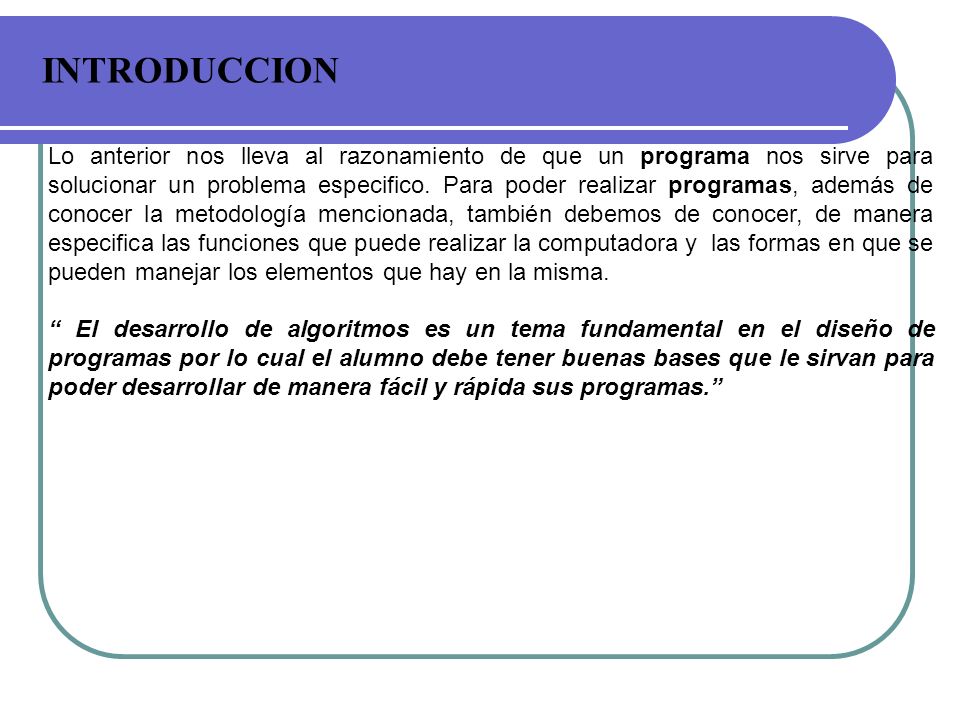 INTRODUCCION

Lo anterior nos lleva al razonamiento de que un programa nos sirve para solucionar un problema especifico. Para poder realizar programas, además de conocer la metodología mencionada, también debemos de conocer, de manera especifica las funciones que puede realizar la computadora y las formas en que se pueden manejar los elementos que hay en la misma.

“ El desarrollo de algoritmos es un tema fundamental en el diseño de programas por lo cual el alumno debe tener buenas bases que le sirvan para poder desarrollar de manera fácil y rápida sus programas.”